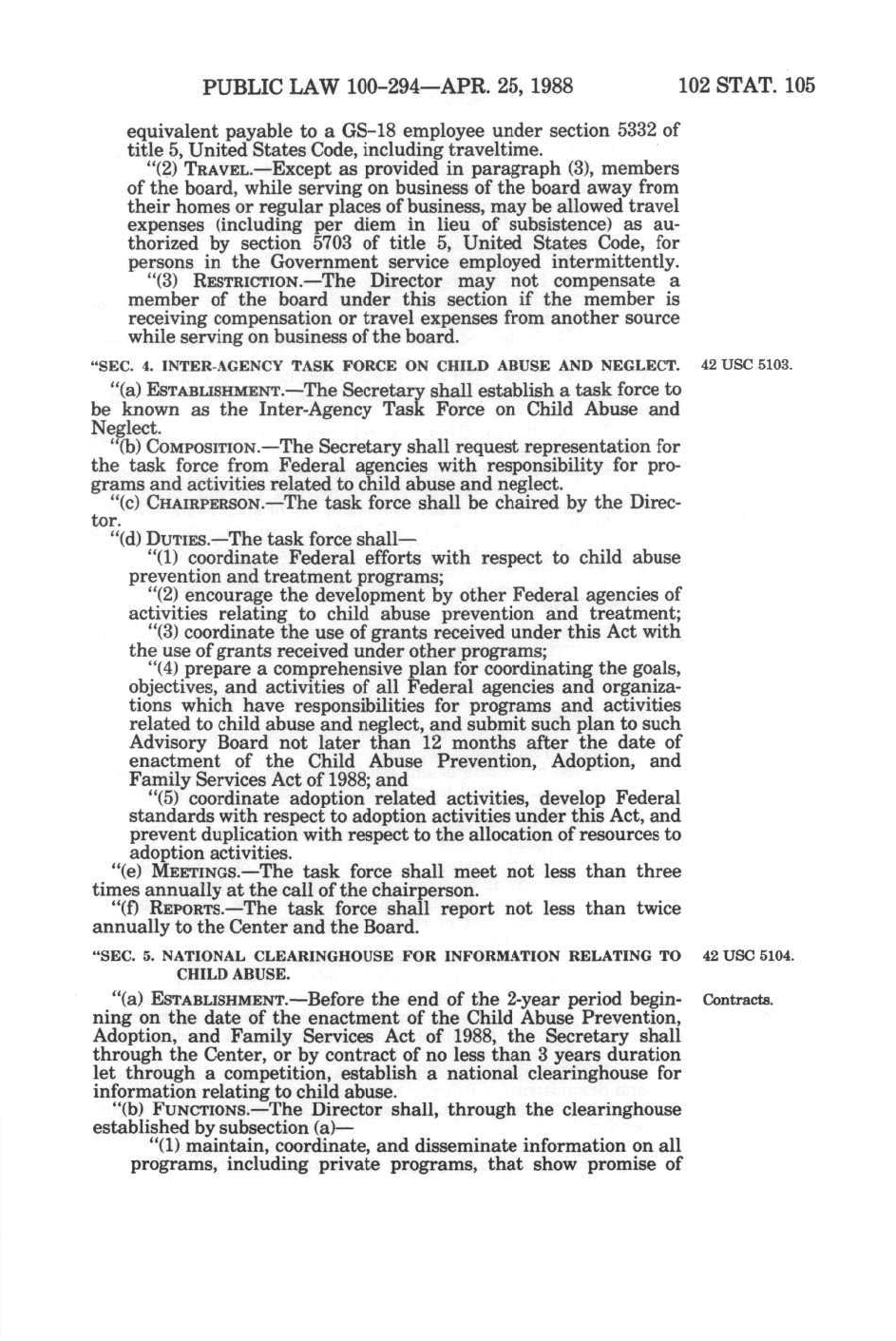 PUBLIC LAW 100-294—APR. 25, 1988 102 STAT. 105

equivalent payable to a GS-18 employee under section 5332 of title 5, United States Code, including traveltime.

"(2) TRAVEL.—Except as provided in paragraph (3), members of the board, while serving on business of the board away from their homes or regular places of business, may be allowed travel expenses (including per diem in lieu of subsistence) as authorized by section 5703 of title 5, United States Code, for persons in the Government service employed intermittently.

"(3) RESTRICTION.—The Director may not compensate a member of the board under this section if the member is receiving compensation or travel expenses from another source while serving on business of the board.

"SEC. 4. INTER-AGENCY TASK FORCE ON CHILD ABUSE AND NEGLECT.

42 USC 5103.

"(a) ESTABLISHMENT.—The Secretary shall establish a task force to be known as the Inter-Agency Task Force on Child Abuse and Neglect.

"(b) COMPOSITION.—The Secretary shall request representation for the task force from Federal agencies with responsibility for programs and activities related to child abuse and neglect.

"(c) CHAIRPERSON.—The task force shall be chaired by the Director.

"(d) DUTIES.—The task force shall—

"(1) coordinate Federal efforts with respect to child abuse prevention and treatment programs;

"(2) encourage the development by other Federal agencies of activities relating to child abuse prevention and treatment;

"(3) coordinate the use of grants received under this Act with the use of grants received under other programs;

"(4) prepare a comprehensive plan for coordinating the goals, objectives, and activities of all Federal agencies and organizations which have responsibilities for programs and activities related to child abuse and neglect, and submit such plan to such Advisory Board not later than 12 months after the date of enactment of the Child Abuse Prevention, Adoption, and Family Services Act of 1988; and

"(5) coordinate adoption related activities, develop Federal standards with respect to adoption activities under this Act, and prevent duplication with respect to the allocation of resources to adoption activities.

"(e) MEETINGS.—The task force shall meet not less than three times annually at the call of the chairperson.

"(f) REPORTS.—The task force shall report not less than twice annually to the Center and the Board.

"SEC. 5. NATIONAL CLEARINGHOUSE FOR INFORMATION RELATING TO CHILD ABUSE.

42 USC 5104.

Contracts.

"(a) ESTABLISHMENT.—Before the end of the 2-year period beginning on the date of the enactment of the Child Abuse Prevention, Adoption, and Family Services Act of 1988, the Secretary shall through the Center, or by contract of no less than 3 years duration let through a competition, establish a national clearinghouse for information relating to child abuse.

"(b) FUNCTIONS.—The Director shall, through the clearinghouse established by subsection (a)—

"(1) maintain, coordinate, and disseminate information on all programs, including private programs, that show promise of